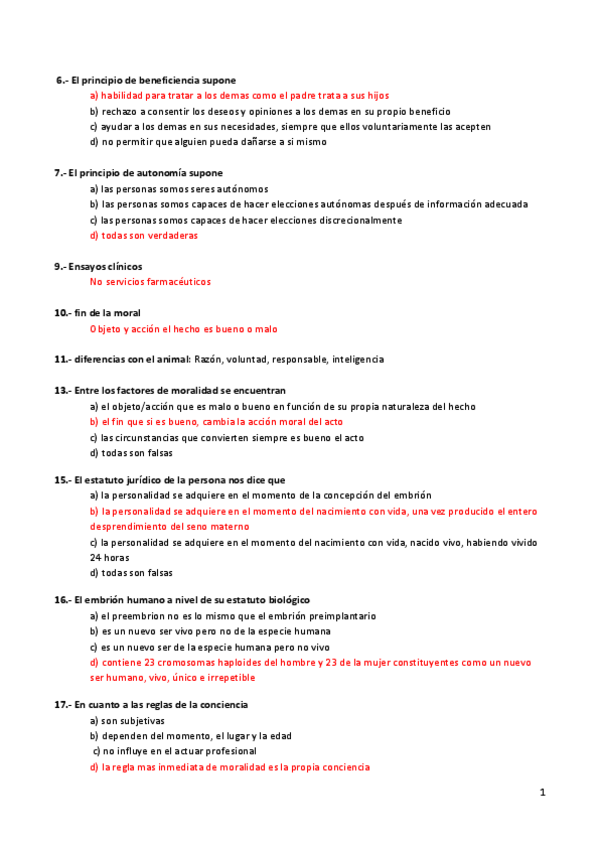 6.- El principio de beneficiencia supone
a) habilidad para tratar a los demas como el padre trata a sus hijos
b) rechazo a consentir los deseos y opiniones a los demas en su propio beneficio
c) ayudar a los demas en sus necesidades, siempre que ellos voluntariamente las acepten
d) no permitir que alguien pueda dañarse a si mismo

7.- El principio de autonomía supone
a) las personas somos seres autónomos
b) las personas somos capaces de hacer elecciones autónomas después de información adecuada
c) las personas somos capaces de hacer elecciones discrecionalmente
d) todas son verdaderas

9.- Ensayos clínicos
No servicios farmacéuticos

10.- fin de la moral
Objeto y acción el hecho es bueno o malo

11.- diferencias con el animal: Razón, voluntad, responsable, inteligencia

13.- Entre los factores de moralidad se encuentran
a) el objeto/acción que es malo o bueno en función de su propia naturaleza del hecho
b) el fin que si es bueno, cambia la acción moral del acto
c) las circunstancias que convierten siempre es bueno el acto
d) todas son falsas

15.- El estatuto jurídico de la persona nos dice que
a) la personalidad se adquiere en el momento de la concepción del embrión
b) la personalidad se adquiere en el momento del nacimiento con vida, una vez producido el entero desprendimiento del seno materno
c) la personalidad se adquiere en el momento del nacimiento con vida, nacido vivo, habiendo vivido 24 horas
d) todas son falsas

16.- El embrión humano a nivel de su estatuto biológico
a) el preembrion no es lo mismo que el embrión preimplantario
b) es un nuevo ser vivo pero no de la especie humana
c) es un nuevo ser de la especie humana pero no vivo
d) contiene 23 cromosomas haploides del hombre y 23 de la mujer constituyentes como un nuevo ser humano, vivo, único e irrepetible

17.- En cuanto a las reglas de la conciencia
a) son subjetivas
b) dependen del momento, el lugar y la edad
c) no influye en el actuar profesional
d) la regla mas inmediata de moralidad es la propia conciencia

1